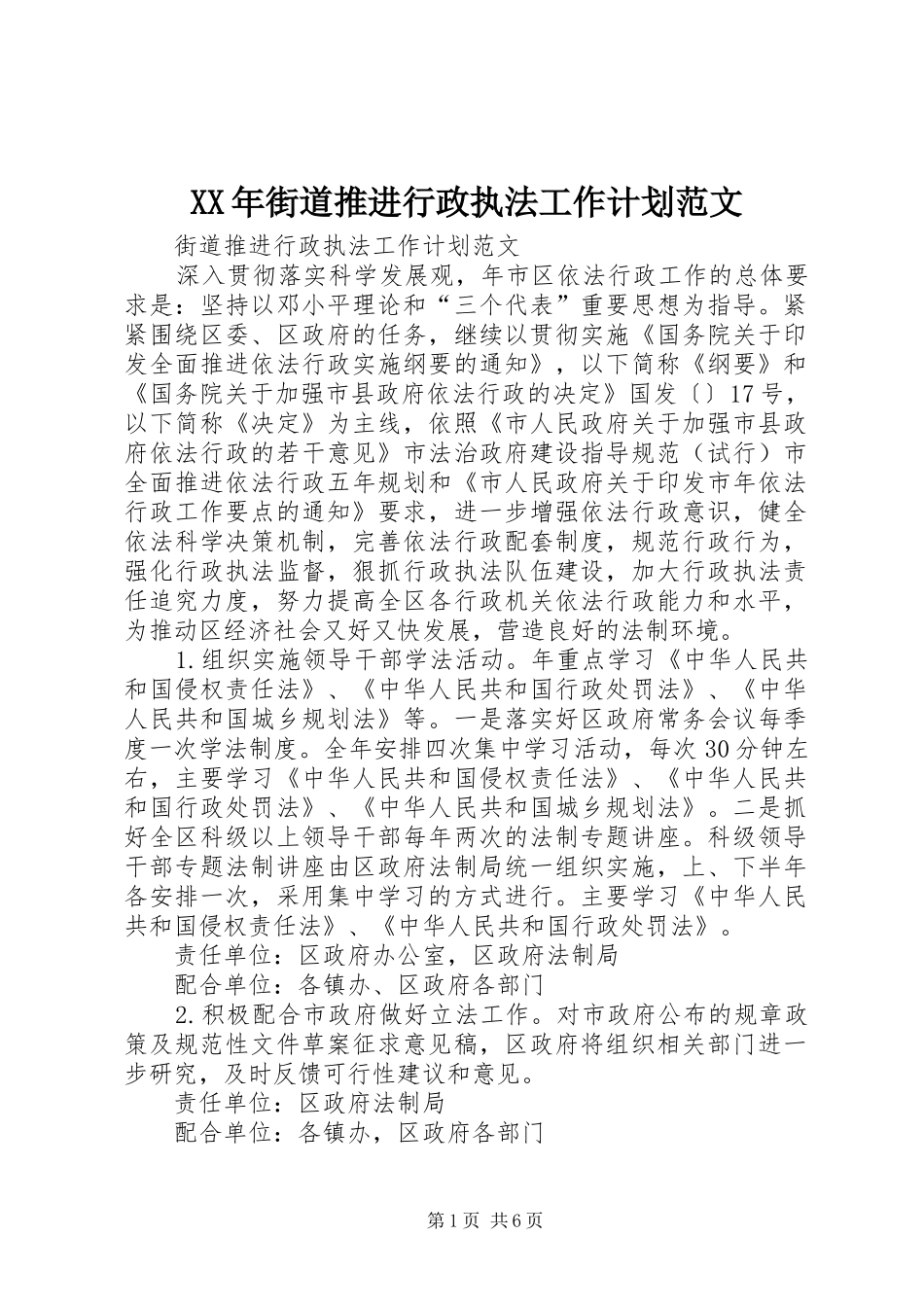 XX年街道推进行政执法工作计划范文

街道推进行政执法工作计划范文

深入贯彻落实科学发展观，年市区依法行政工作的总体要求是：坚持以邓小平理论和“三个代表”重要思想为指导。紧紧围绕区委、区政府的任务，继续以贯彻实施《国务院关于印发全面推进依法行政实施纲要的通知》，以下简称《纲要》和《国务院关于加强市县政府依法行政的决定》国发〔〕17号，以下简称《决定》为主线，依照《市人民政府关于加强市县政府依法行政的若干意见》市法治政府建设指导规范（试行）市全面推进依法行政五年规划和《市人民政府关于印发市年依法行政工作要点的通知》要求，进一步增强依法行政意识，健全依法科学决策机制，完善依法行政配套制度，规范行政行为，强化行政执法监督，狠抓行政执法队伍建设，加大行政执法责任追究力度，努力提高全区各行政机关依法行政能力和水平，为推动区经济社会又好又快发展，营造良好的法制环境。

1.组织实施领导干部学法活动。年重点学习《中华人民共和国侵权责任法》、《中华人民共和国行政处罚法》、《中华人民共和国城乡规划法》等。一是落实好区政府常务会议每季度一次学法制度。全年安排四次集中学习活动，每次30分钟左右，主要学习《中华人民共和国侵权责任法》、《中华人民共和国行政处罚法》、《中华人民共和国城乡规划法》。二是抓好全区科级以上领导干部每年两次的法制专题讲座。科级领导干部专题法制讲座由区政府法制局统一组织实施，上、下半年各安排一次，采用集中学习的方式进行。主要学习《中华人民共和国侵权责任法》、《中华人民共和国行政处罚法》。

责任单位：区政府办公室，区政府法制局

配合单位：各镇办、区政府各部门

2.积极配合市政府做好立法工作。对市政府公布的规章政策及规范性文件草案征求意见稿，区政府将组织相关部门进一步研究，及时反馈可行性建议和意见。

责任单位：区政府法制局

配合单位：各镇办，区政府各部门

第1页 共6页